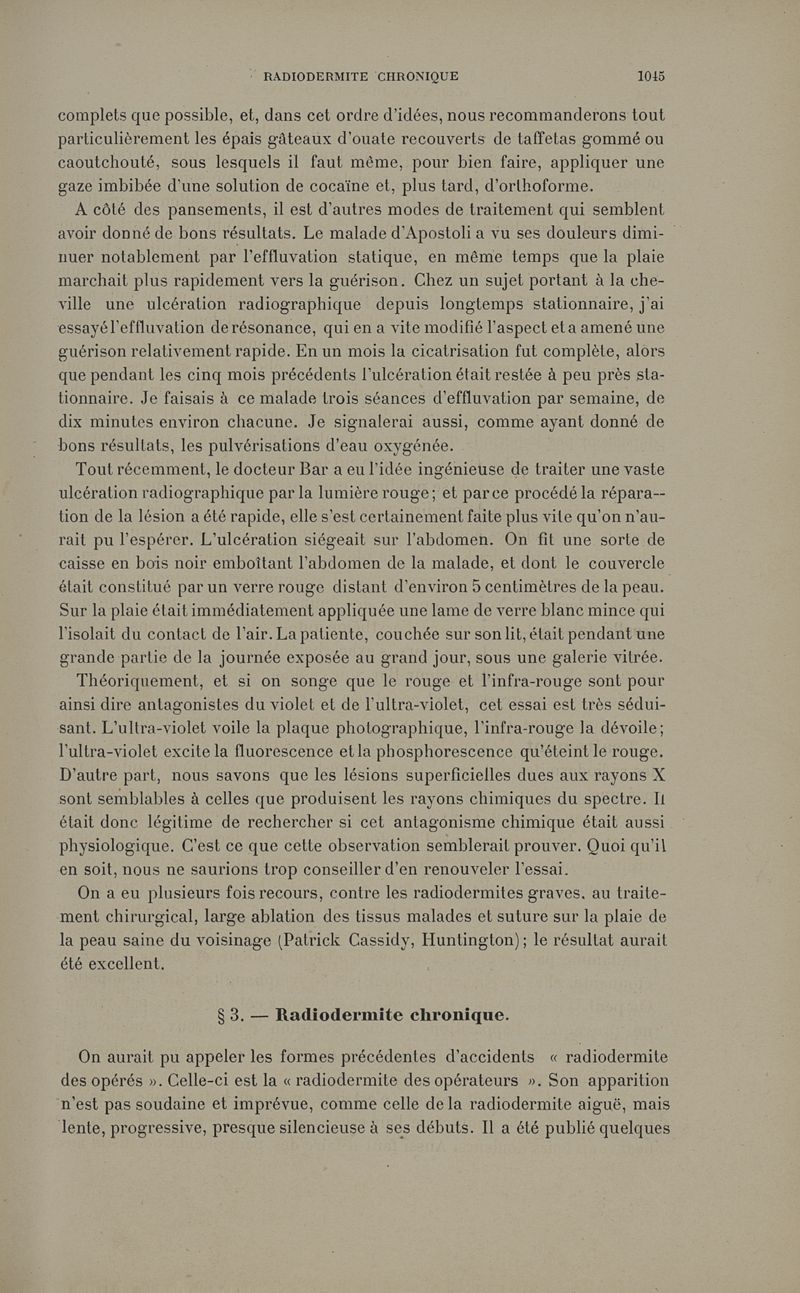 RADIODERMITE CHRONIQUE 1045

complets que possible, et, dans cet ordre d'idées, nous recommanderons tout particulièrement les épais gâteaux d'ouate recouverts de taffetas gommé ou caoutchouté, sous lesquels il faut même, pour bien faire, appliquer une gaze imbibée d'une solution de cocaïne et, plus tard, d'orthoforme.

A côté des pansements, il est d'autres modes de traitement qui semblent avoir donné de bons résultats. Le malade d'Apostoli a vu ses douleurs diminuer notablement par l'effluvation statique, en même temps que la plaie marchait plus rapidement vers la guérison. Chez un sujet portant à la cheville une ulcération radiographique depuis longtemps stationnaire, j'ai essayé l'effluvation de résonance, qui en a vite modifié l'aspect et a amené une guérison relativement rapide. En un mois la cicatrisation fut complète, alors que pendant les cinq mois précédents l'ulcération était restée à peu près stationnaire. Je faisais à ce malade trois séances d'effluvation par semaine, de dix minutes environ chacune. Je signalerai aussi, comme ayant donné de bons résultats, les pulvérisations d'eau oxygénée.

Tout récemment, le docteur Bar a eu l'idée ingénieuse de traiter une vaste ulcération radiographique par la lumière rouge; et par ce procédé la réparation de la lésion a été rapide, elle s'est certainement faite plus vite qu'on n'aurait pu l'espérer. L'ulcération siégeait sur l'abdomen. On fit une sorte de caisse en bois noir emboîtant l'abdomen de la malade, et dont le couvercle était constitué par un verre rouge distant d'environ 5 centimètres de la peau. Sur la plaie était immédiatement appliquée une lame de verre blanc mince qui l'isolait du contact de l'air. La patiente, couchée sur son lit, était pendant une grande partie de la journée exposée au grand jour, sous une galerie vitrée.

Théoriquement, et si on songe que le rouge et l'infra-rouge sont pour ainsi dire antagonistes du violet et de l'ultra-violet, cet essai est très séduisant. L'ultra-violet voile la plaque photographique, l'infra-rouge la dévoile; l'ultra-violet excite la fluorescence et la phosphorescence qu'éteint le rouge. D'autre part, nous savons que les lésions superficielles dues aux rayons X sont semblables à celles que produisent les rayons chimiques du spectre. Il était donc légitime de rechercher si cet antagonisme chimique était aussi physiologique. C'est ce que cette observation semblerait prouver. Quoi qu'il en soit, nous ne saurions trop conseiller d'en renouveler l'essai.

On a eu plusieurs fois recours, contre les radiodermites graves, au traitement chirurgical, large ablation des tissus malades et suture sur la plaie de la peau saine du voisinage (Patrick Cassidy, Huntington); le résultat aurait été excellent.

§ 3. — Radiodermite chronique.

On aurait pu appeler les formes précédentes d'accidents « radiodermite des opérés ». Celle-ci est la « radiodermite des opérateurs ». Son apparition n'est pas soudaine et imprévue, comme celle de la radiodermite aiguë, mais lente, progressive, presque silencieuse à ses débuts. Il a été publié quelques